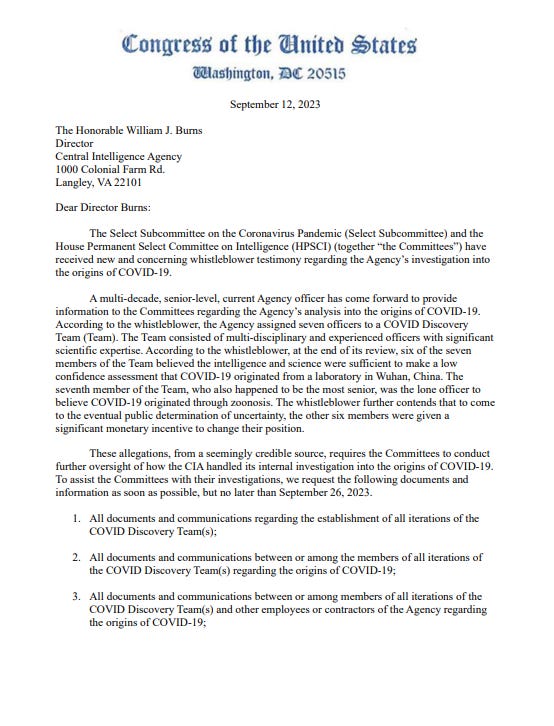 Congress of the United States
Washington, DC 20515

September 12, 2023

The Honorable William J. Burns
Director
Central Intelligence Agency
1000 Colonial Farm Rd.
Langley, VA 22101

Dear Director Burns:

The Select Subcommittee on the Coronavirus Pandemic (Select Subcommittee) and the House Permanent Select Committee on Intelligence (HPSCI) (together "the Committees") have received new and concerning whistleblower testimony regarding the Agency's investigation into the origins of COVID-19.

A multi-decade, senior-level, current Agency officer has come forward to provide information to the Committees regarding the Agency's analysis into the origins of COVID-19. According to the whistleblower, the Agency assigned seven officers to a COVID Discovery Team (Team). The Team consisted of multi-disciplinary and experienced officers with significant scientific expertise. According to the whistleblower, at the end of its review, six of the seven members of the Team believed the intelligence and science were sufficient to make a low confidence assessment that COVID-19 originated from a laboratory in Wuhan, China. The seventh member of the Team, who also happened to be the most senior, was the lone officer to believe COVID-19 originated through zoonosis. The whistleblower further contends that to come to the eventual public determination of uncertainty, the other six members were given a significant monetary incentive to change their position.

These allegations, from a seemingly credible source, requires the Committees to conduct further oversight of how the CIA handled its internal investigation into the origins of COVID-19. To assist the Committees with their investigations, we request the following documents and information as soon as possible, but no later than September 26, 2023.

1. All documents and communications regarding the establishment of all iterations of the COVID Discovery Team(s);

2. All documents and communications between or among the members of all iterations of the COVID Discovery Team(s) regarding the origins of COVID-19;

3. All documents and communications between or among members of all iterations of the COVID Discovery Team(s) and other employees or contractors of the Agency regarding the origins of COVID-19;